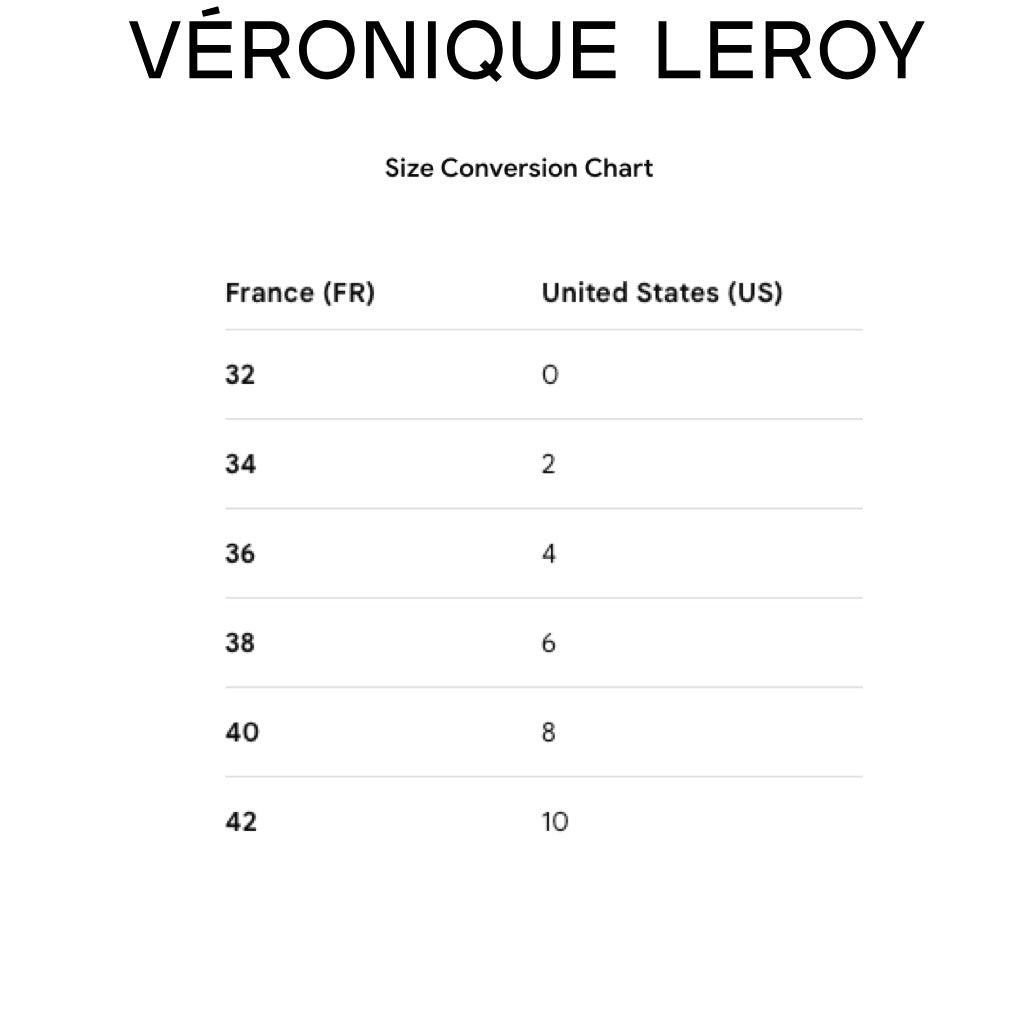 VÉRONIQUE LEROY

Size Conversion Chart

| France (FR) | United States (US) |
|---|---|
| 32 | 0 |
| 34 | 2 |
| 36 | 4 |
| 38 | 6 |
| 40 | 8 |
| 42 | 10 |